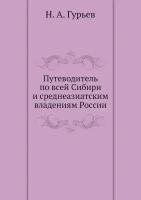 Н. А. Гурьев

Путеводитель по всей Сибири и среднеазиатским владениям России